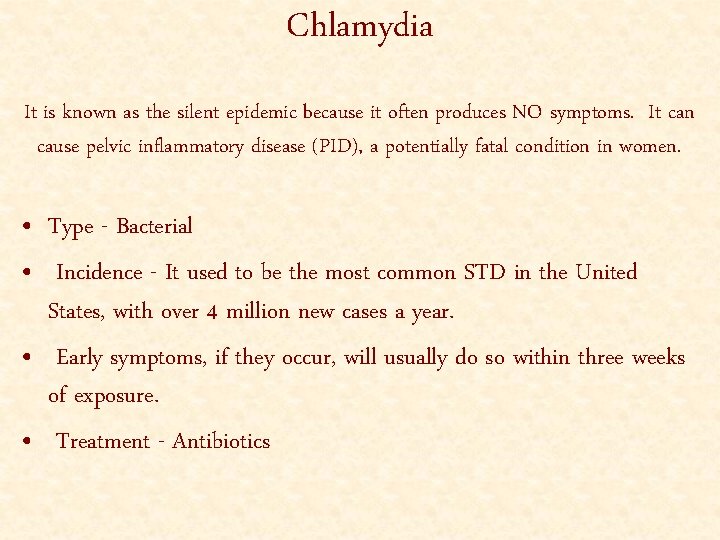 Chlamydia

It is known as the silent epidemic because it often produces NO symptoms. It can cause pelvic inflammatory disease (PID), a potentially fatal condition in women.

• Type - Bacterial
• Incidence - It used to be the most common STD in the United States, with over 4 million new cases a year.
• Early symptoms, if they occur, will usually do so within three weeks of exposure.
• Treatment - Antibiotics